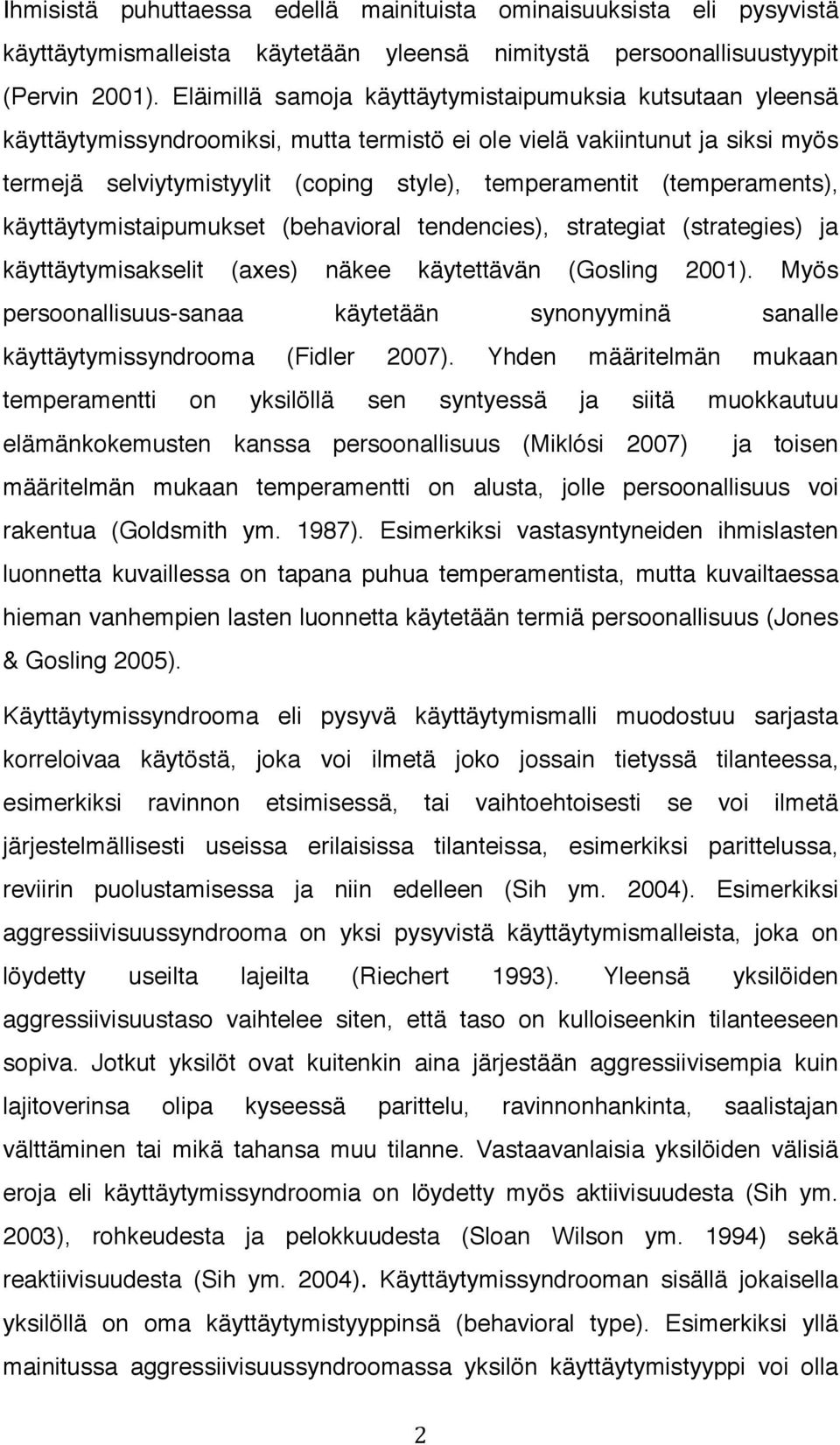 Ihmisistä puhuttaessa edellä mainituista ominaisuuksista eli pysyvistä käyttäytymismalleista käytetään yleensä nimitystä persoonallisuustyypit (Pervin 2001). Eläimillä samoja käyttäytymistaipumuksia kutsutaan yleensä käyttäytymissyndroomiksi, mutta termistö ei ole vielä vakiintunut ja siksi myös termejä selviytymistyylit (coping style), temperamentit (temperaments), käyttäytymistaipumukset (behavioral tendencies), strategiat (strategies) ja käyttäytymisakselit (axes) näkee käytettävän (Gosling 2001). Myös persoonallisuus-sanaa käytetään synonyyminä sanalle käyttäytymissyndrooma (Fidler 2007). Yhden määritelmän mukaan temperamentti on yksilöllä sen syntyessä ja siitä muokkautuu elämänkokemusten kanssa persoonallisuus (Miklósi 2007) ja toisen määritelmän mukaan temperamentti on alusta, jolle persoonallisuus voi rakentua (Goldsmith ym. 1987). Esimerkiksi vastasyntyneiden ihmislasten luonnetta kuvaillessa on tapana puhua temperamentista, mutta kuvailtaessa hieman vanhempien lasten luonnetta käytetään termiä persoonallisuus (Jones & Gosling 2005).

Käyttäytymissyndrooma eli pysyvä käyttäytymismalli muodostuu sarjasta korreloivaa käytöstä, joka voi ilmetä joko jossain tietyssä tilanteessa, esimerkiksi ravinnon etsimisessä, tai vaihtoehtoisesti se voi ilmetä järjestelmällisesti useissa erilaisissa tilanteissa, esimerkiksi parittelussa, reviirin puolustamisessa ja niin edelleen (Sih ym. 2004). Esimerkiksi aggressiivisuussyndrooma on yksi pysyvistä käyttäytymismalleista, joka on löydetty useilta lajeilta (Riechert 1993). Yleensä yksilöiden aggressiivisuustaso vaihtelee siten, että taso on kulloiseenkin tilanteeseen sopiva. Jotkut yksilöt ovat kuitenkin aina järjestään aggressiivisempia kuin lajitoverinsa olipa kyseessä parittelu, ravinnonhankinta, saalistajan välttäminen tai mikä tahansa muu tilanne. Vastaavanlaisia yksilöiden välisiä eroja eli käyttäytymissyndroomia on löydetty myös aktiivisuudesta (Sih ym. 2003), rohkeudesta ja pelokkuudesta (Sloan Wilson ym. 1994) sekä reaktiivisuudesta (Sih ym. 2004). Käyttäytymissyndrooman sisällä jokaisella yksilöllä on oma käyttäytymistyyppinsä (behavioral type). Esimerkiksi yllä mainitussa aggressiivisuussyndroomassa yksilön käyttäytymistyyppi voi olla

2